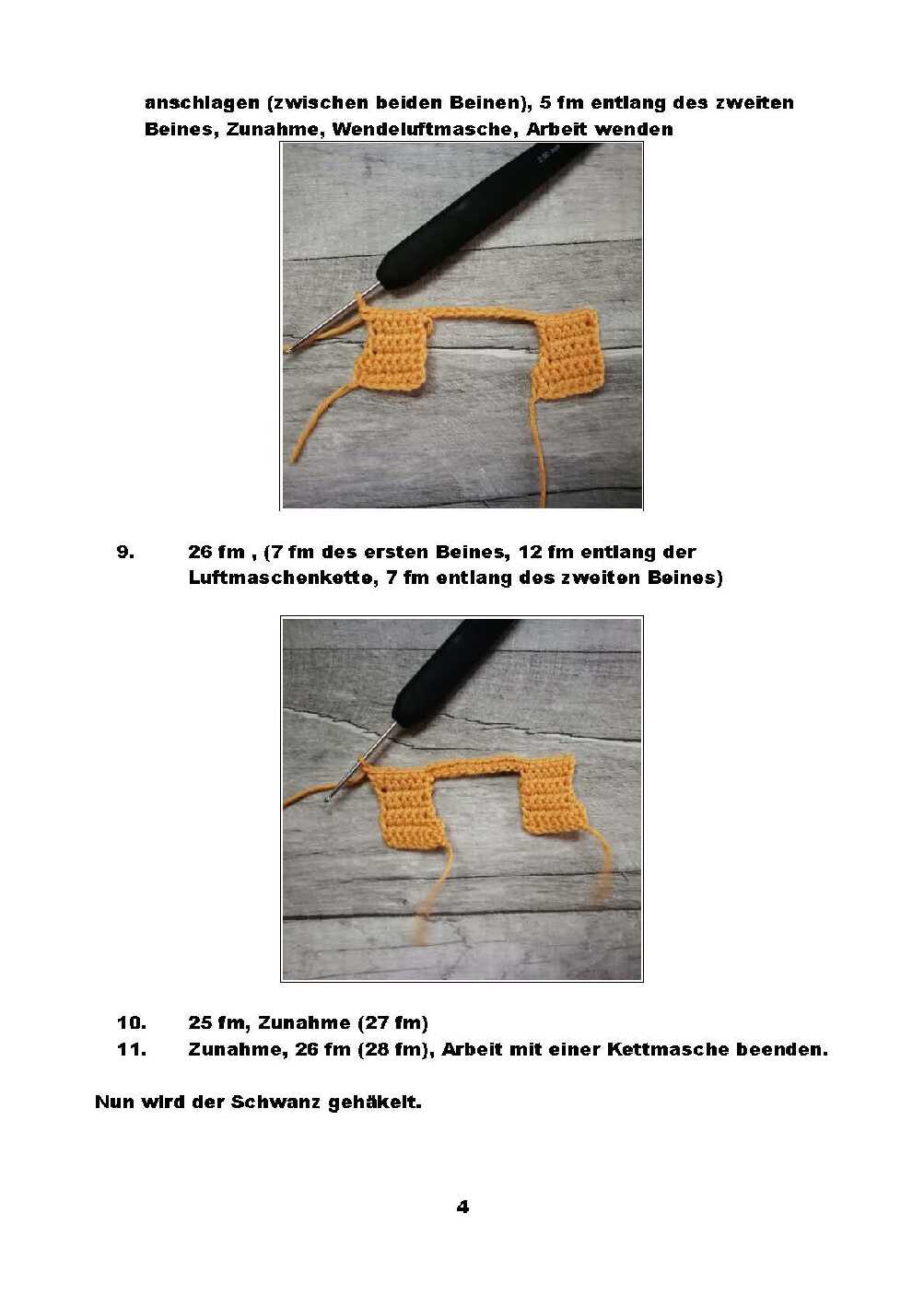 anschlagen (zwischen beiden Beinen), 5 fm entlang des zweiten Beines, Zunahme, Wendeluftmasche, Arbeit wenden

9. 26 fm , (7 fm des ersten Beines, 12 fm entlang der Luftmaschenkette, 7 fm entlang des zweiten Beines)

10. 25 fm, Zunahme (27 fm)
11. Zunahme, 26 fm (28 fm), Arbeit mit einer Kettmasche beenden.

Nun wird der Schwanz gehäkelt.

4